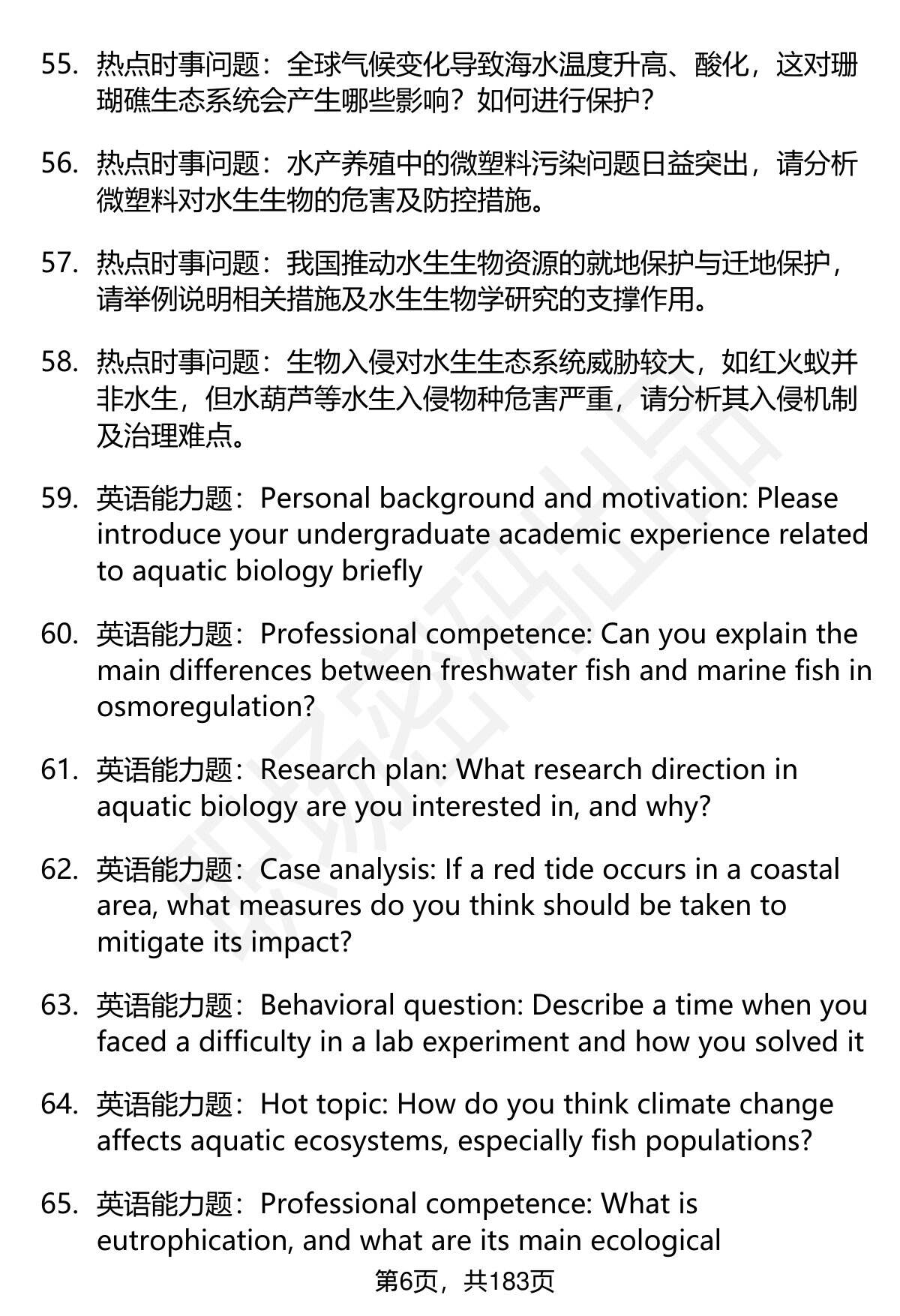 55. 热点时事问题：全球气候变化导致海水温度升高、酸化，这对珊瑚礁生态系统会产生哪些影响？如何进行保护？

56. 热点时事问题：水产养殖中的微塑料污染问题日益突出，请分析微塑料对水生生物的危害及防控措施。

57. 热点时事问题：我国推动水生生物资源的就地保护与迁地保护，请举例说明相关措施及水生生物学研究的支撑作用。

58. 热点时事问题：生物入侵对水生生态系统威胁较大，如红火蚁并非水生，但水葫芦等水生入侵物种危害严重，请分析其入侵机制及治理难点。

59. 英语能力题：Personal background and motivation: Please introduce your undergraduate academic experience related to aquatic biology briefly

60. 英语能力题：Professional competence: Can you explain the main differences between freshwater fish and marine fish in osmoregulation?

61. 英语能力题：Research plan: What research direction in aquatic biology are you interested in, and why?

62. 英语能力题：Case analysis: If a red tide occurs in a coastal area, what measures do you think should be taken to mitigate its impact?

63. 英语能力题：Behavioral question: Describe a time when you faced a difficulty in a lab experiment and how you solved it

64. 英语能力题：Hot topic: How do you think climate change affects aquatic ecosystems, especially fish populations?

65. 英语能力题：Professional competence: What is eutrophication, and what are its main ecological

第6页，共183页